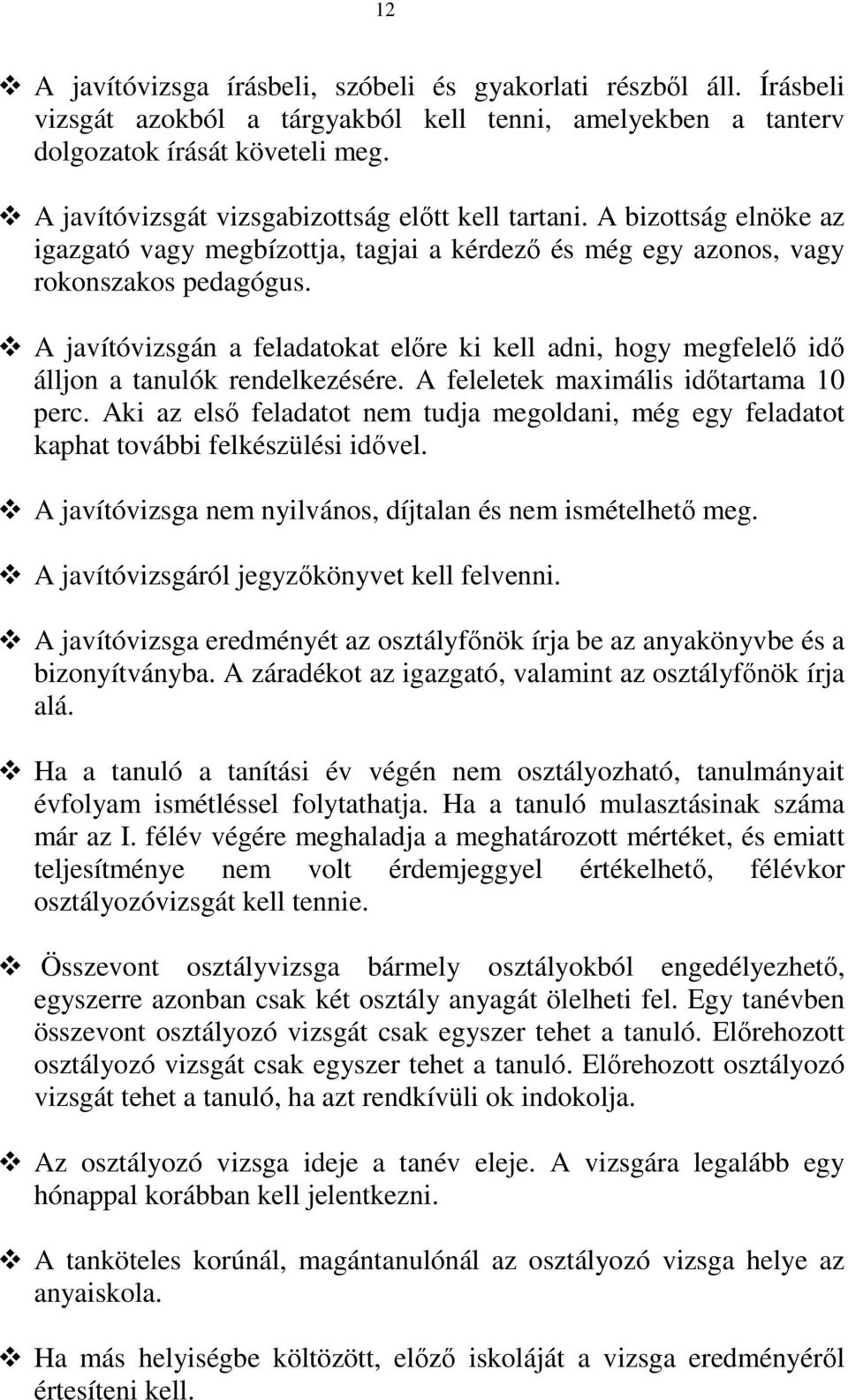 12

❖ A javítóvizsga írásbeli, szóbeli és gyakorlati részből áll. Írásbeli vizsgát azokból a tárgyakból kell tenni, amelyekben a tanterv dolgozatok írását követeli meg.

❖ A javítóvizsgát vizsgabizottság előtt kell tartani. A bizottság elnöke az igazgató vagy megbízottja, tagjai a kérdező és még egy azonos, vagy rokonszakos pedagógus.

❖ A javítóvizsgán a feladatokat előre ki kell adni, hogy megfelelő idő álljon a tanulók rendelkezésére. A feleletek maximális időtartama 10 perc. Aki az első feladatot nem tudja megoldani, még egy feladatot kaphat további felkészülési idővel.

❖ A javítóvizsga nem nyilvános, díjtalan és nem ismételhető meg.

❖ A javítóvizsgáról jegyzőkönyvet kell felvenni.

❖ A javítóvizsga eredményét az osztályfőnök írja be az anyakönyvbe és a bizonyítványba. A záradékot az igazgató, valamint az osztályfőnök írja alá.

❖ Ha a tanuló a tanítási év végén nem osztályozható, tanulmányait évfolyam ismétléssel folytathatja. Ha a tanuló mulasztásinak száma már az I. félév végére meghaladja a meghatározott mértéket, és emiatt teljesítménye nem volt érdemjeggyel értékelhető, félévkor osztályozóvizsgát kell tennie.

❖ Összevont osztályvizsga bármely osztályokból engedélyezhető, egyszerre azonban csak két osztály anyagát ölelheti fel. Egy tanévben összevont osztályozó vizsgát csak egyszer tehet a tanuló. Előrehozott osztályozó vizsgát csak egyszer tehet a tanuló. Előrehozott osztályozó vizsgát tehet a tanuló, ha azt rendkívüli ok indokolja.

❖ Az osztályozó vizsga ideje a tanév eleje. A vizsgára legalább egy hónappal korábban kell jelentkezni.

❖ A tanköteles korúnál, magántanulónál az osztályozó vizsga helye az anyaiskola.

❖ Ha más helyiségbe költözött, előző iskoláját a vizsga eredményéről értesíteni kell.